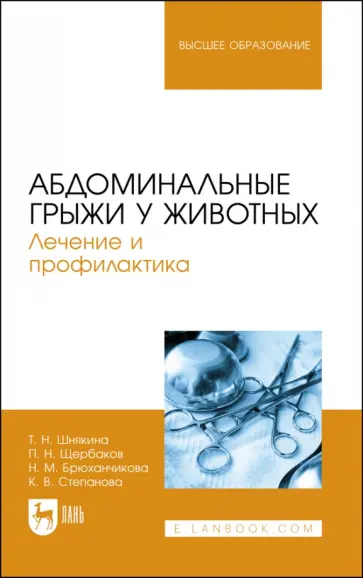 ВЫСШЕЕ ОБРАЗОВАНИЕ

АБДОМИНАЛЬНЫЕ ГРЫЖИ У ЖИВОТНЫХ
Лечение и профилактика

Т. Н. Шнякина
П. Н. Щербаков
Н. М. Брюханчикова
К. В. Степанова

ЛАНЬ

E.LANBOOK.COM